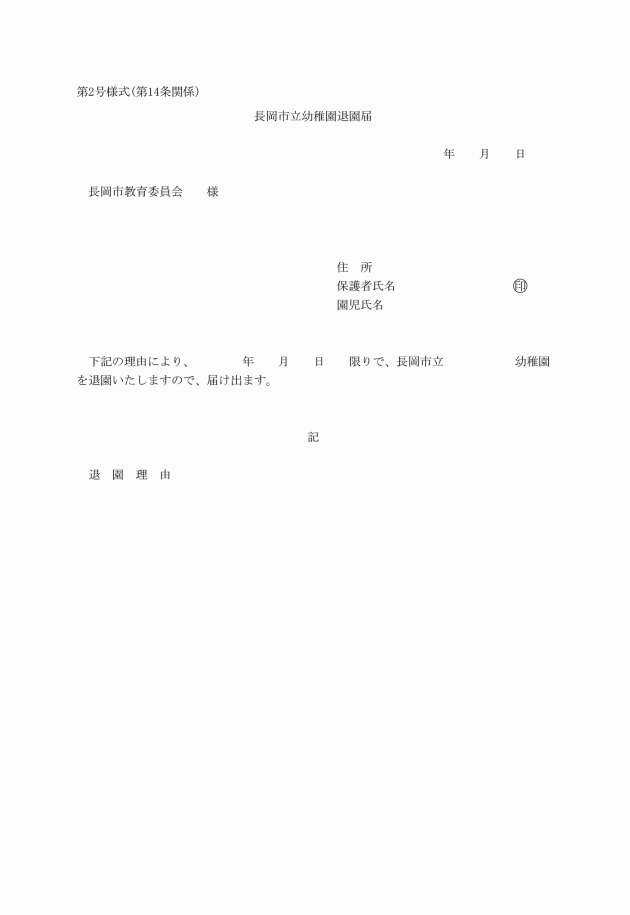 第2号様式(第14条関係)

長岡市立幼稚園退園届

年　月　日

長岡市教育委員会　様

住　所
保護者氏名　印
園児氏名

下記の理由により、　年　月　日　限りで、長岡市立　幼稚園を退園いたしますので、届け出ます。

記

退　園　理　由